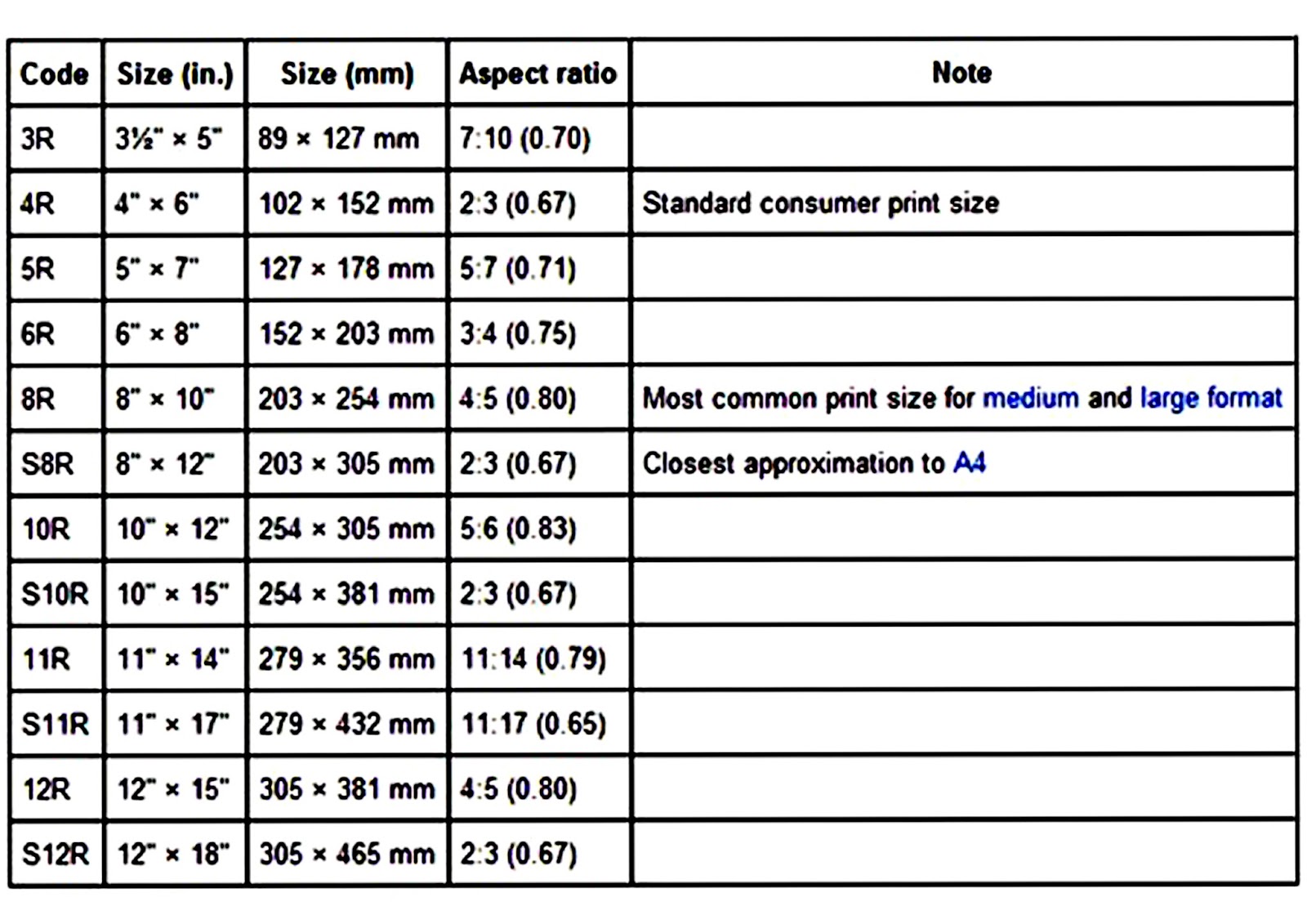 | Code | Size (in.) | Size (mm) | Aspect ratio | Note |
|---|---|---|---|---|
| 3R | 3½" × 5" | 89 × 127 mm | 7:10 (0.70) | |
| 4R | 4" × 6" | 102 × 152 mm | 2:3 (0.67) | Standard consumer print size |
| 5R | 5" × 7" | 127 × 178 mm | 5:7 (0.71) | |
| 6R | 6" × 8" | 152 × 203 mm | 3:4 (0.75) | |
| 8R | 8" × 10" | 203 × 254 mm | 4:5 (0.80) | Most common print size for medium and large format |
| S8R | 8" × 12" | 203 × 305 mm | 2:3 (0.67) | Closest approximation to A4 |
| 10R | 10" × 12" | 254 × 305 mm | 5:6 (0.83) | |
| S10R | 10" × 15" | 254 × 381 mm | 2:3 (0.67) | |
| 11R | 11" × 14" | 279 × 356 mm | 11:14 (0.79) | |
| S11R | 11" × 17" | 279 × 432 mm | 11:17 (0.65) | |
| 12R | 12" × 15" | 305 × 381 mm | 4:5 (0.80) | |
| S12R | 12" × 18" | 305 × 465 mm | 2:3 (0.67) | |